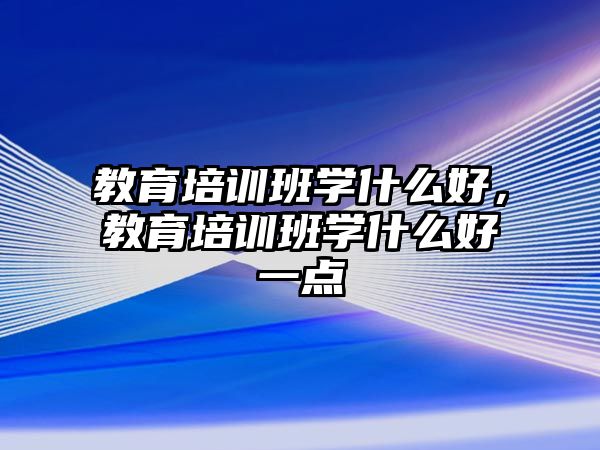 教育培训班学什么好，教育培训班学什么好一点